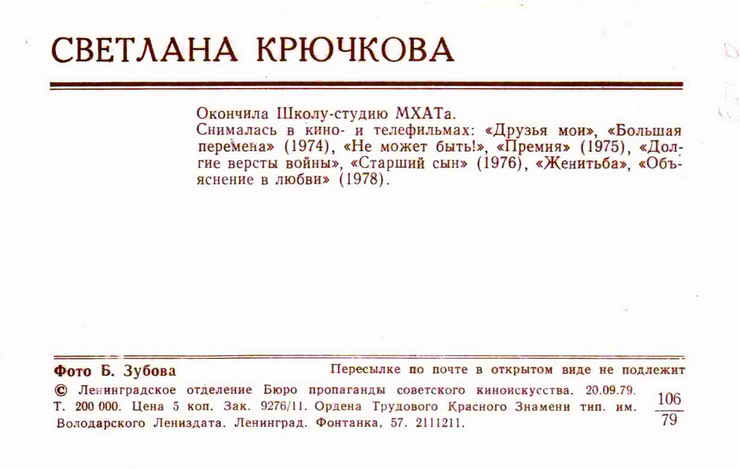 СВЕТЛАНА КРЮЧКОВА

Окончила Школу-студию МХАТа.
Снималась в кино- и телефильмах: «Друзья мои», «Большая перемена» (1974), «Не может быть!», «Премия» (1975), «Долгие версты войны», «Старший сын» (1976), «Женитьба», «Объяснение в любви» (1978).

Фото Б. Зубова

Пересылке по почте в открытом виде не подлежит

© Ленинградское отделение Бюро пропаганды советского киноискусства. 20.09.79.
Т. 200 000. Цена 5 коп. Зак. 9276/11. Ордена Трудового Красного Знамени тип. им. Володарского Лениздата. Ленинград. Фонтанка, 57. 2111211.

$\frac{106}{79}$